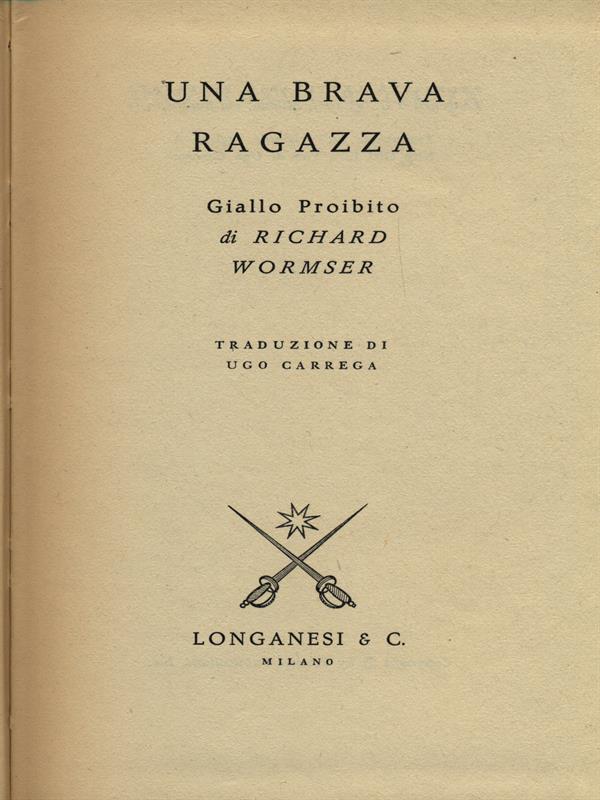 UNA BRAVA RAGAZZA

Giallo Proibito
di RICHARD WORMSER

TRADUZIONE DI
UGO CARREGA

LONGANESI & C.
MILANO